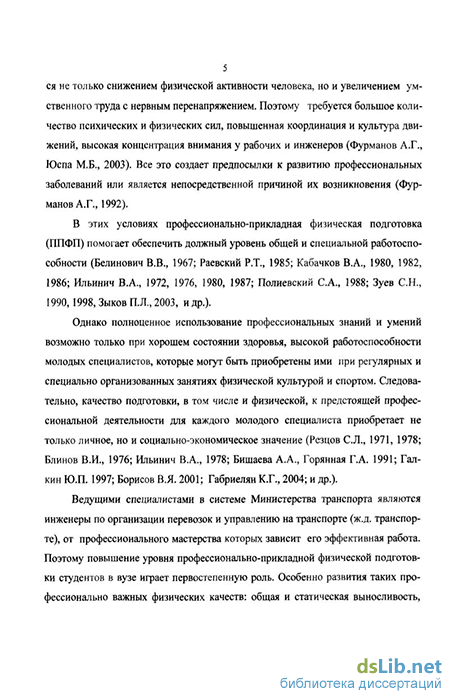 5

ся не только снижением физической активности человека, но и увеличением умственного труда с нервным перенапряжением. Поэтому требуется большое количество психических и физических сил, повышенная координация и культура движений, высокая концентрация внимания у рабочих и инженеров (Фурманов А.Г., Юспа М.Б., 2003). Все это создает предпосылки к развитию профессиональных заболеваний или является непосредственной причиной их возникновения (Фурманов А.Г., 1992).

В этих условиях профессионально-прикладная физическая подготовка (ППФП) помогает обеспечить должный уровень общей и специальной работоспособности (Белинович В.В., 1967; Раевский Р.Т., 1985; Кабачков В.А., 1980, 1982, 1986; Ильинич В.А., 1972, 1976, 1980, 1987; Полиевский С.А., 1988; Зуев С.Н., 1990, 1998, Зыков П.Л., 2003, и др.).

Однако полноценное использование профессиональных знаний и умений возможно только при хорошем состоянии здоровья, высокой работоспособности молодых специалистов, которые могут быть приобретены ими при регулярных и специально организованных занятиях физической культурой и спортом. Следовательно, качество подготовки, в том числе и физической, к предстоящей профессиональной деятельности для каждого молодого специалиста приобретает не только личное, но и социально-экономическое значение (Резцов С.Л., 1971, 1978; Блинов В.И., 1976; Ильинич В.А., 1978; Бишаева А.А., Горянная Г.А. 1991; Галкин Ю.П. 1997; Борисов В.Я. 2001; Габриелян К.Г., 2004; и др.).

Ведущими специалистами в системе Министерства транспорта являются инженеры по организации перевозок и управлению на транспорте (ж.д. транспорте), от профессионального мастерства которых зависит его эффективная работа. Поэтому повышение уровня профессионально-прикладной физической подготовки студентов в вузе играет первостепенную роль. Особенно развития таких профессионально важных физических качеств: общая и статическая выносливость,

dsLib.net
библиотека диссертаций